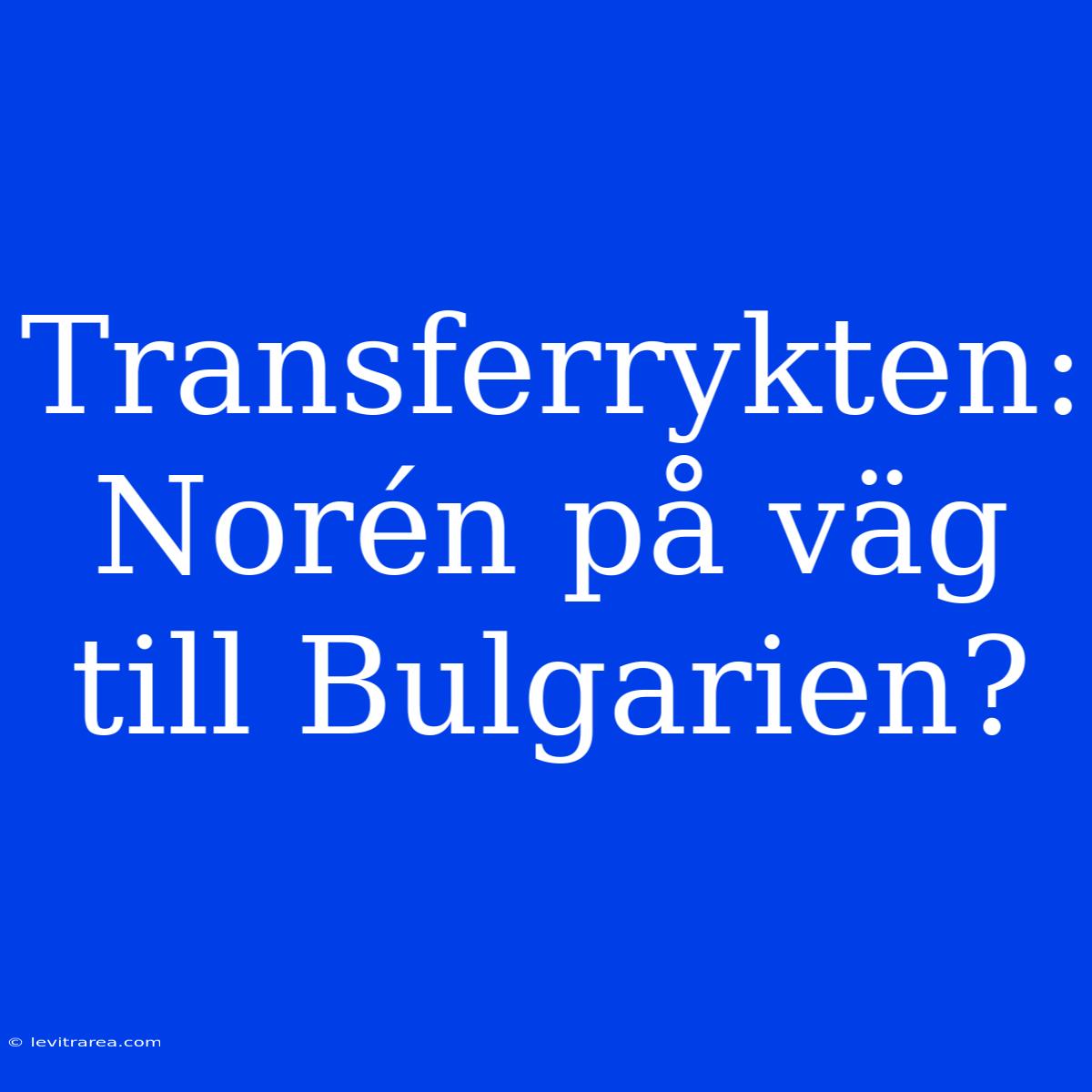 Transferrykten: Norén på väg till Bulgarien?

© levitrarea.com